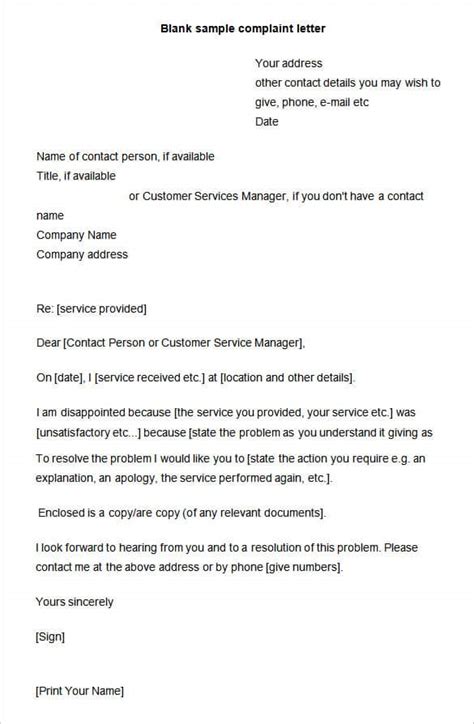 Blank sample complaint letter

Your address
other contact details you may wish to give, phone, e-mail etc
Date

Name of contact person, if available
Title, if available
or Customer Services Manager, if you don't have a contact name
Company Name
Company address

Re: [service provided]

Dear [Contact Person or Customer Service Manager],

On [date], I [service received etc.] at [location and other details].

I am disappointed because [the service you provided, your service etc.] was [unsatisfactory etc...] because [state the problem as you understand it giving as

To resolve the problem I would like you to [state the action you require e.g. an explanation, an apology, the service performed again, etc.].

Enclosed is a copy/are copy (of any relevant documents].

I look forward to hearing from you and to a resolution of this problem. Please contact me at the above address or by phone [give numbers].

Yours sincerely

[Sign]

[Print Your Name]